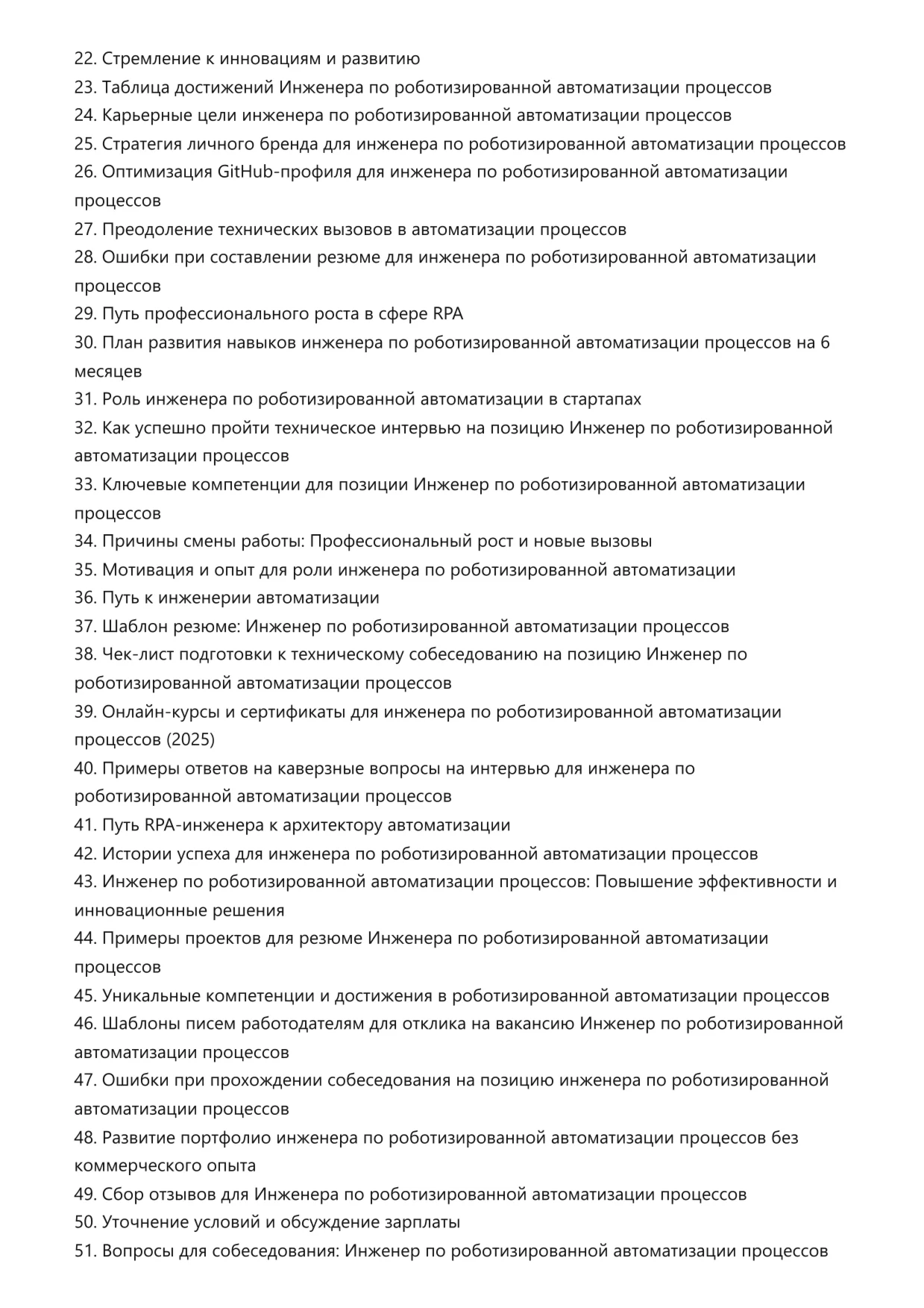 22. Стремление к инновациям и развитию
23. Таблица достижений Инженера по роботизированной автоматизации процессов
24. Карьерные цели инженера по роботизированной автоматизации процессов
25. Стратегия личного бренда для инженера по роботизированной автоматизации процессов
26. Оптимизация GitHub-профиля для инженера по роботизированной автоматизации процессов
27. Преодоление технических вызовов в автоматизации процессов
28. Ошибки при составлении резюме для инженера по роботизированной автоматизации процессов
29. Путь профессионального роста в сфере RPA
30. План развития навыков инженера по роботизированной автоматизации процессов на 6 месяцев
31. Роль инженера по роботизированной автоматизации в стартапах
32. Как успешно пройти техническое интервью на позицию Инженер по роботизированной автоматизации процессов
33. Ключевые компетенции для позиции Инженер по роботизированной автоматизации процессов
34. Причины смены работы: Профессиональный рост и новые вызовы
35. Мотивация и опыт для роли инженера по роботизированной автоматизации
36. Путь к инженерии автоматизации
37. Шаблон резюме: Инженер по роботизированной автоматизации процессов
38. Чек-лист подготовки к техническому собеседованию на позицию Инженер по роботизированной автоматизации процессов
39. Онлайн-курсы и сертификаты для инженера по роботизированной автоматизации процессов (2025)
40. Примеры ответов на каверзные вопросы на интервью для инженера по роботизированной автоматизации процессов
41. Путь RPA-инженера к архитектору автоматизации
42. Истории успеха для инженера по роботизированной автоматизации процессов
43. Инженер по роботизированной автоматизации процессов: Повышение эффективности и инновационные решения
44. Примеры проектов для резюме Инженера по роботизированной автоматизации процессов
45. Уникальные компетенции и достижения в роботизированной автоматизации процессов
46. Шаблоны писем работодателям для отклика на вакансию Инженер по роботизированной автоматизации процессов
47. Ошибки при прохождении собеседования на позицию инженера по роботизированной автоматизации процессов
48. Развитие портфолио инженера по роботизированной автоматизации процессов без коммерческого опыта
49. Сбор отзывов для Инженера по роботизированной автоматизации процессов
50. Уточнение условий и обсуждение зарплаты
51. Вопросы для собеседования: Инженер по роботизированной автоматизации процессов